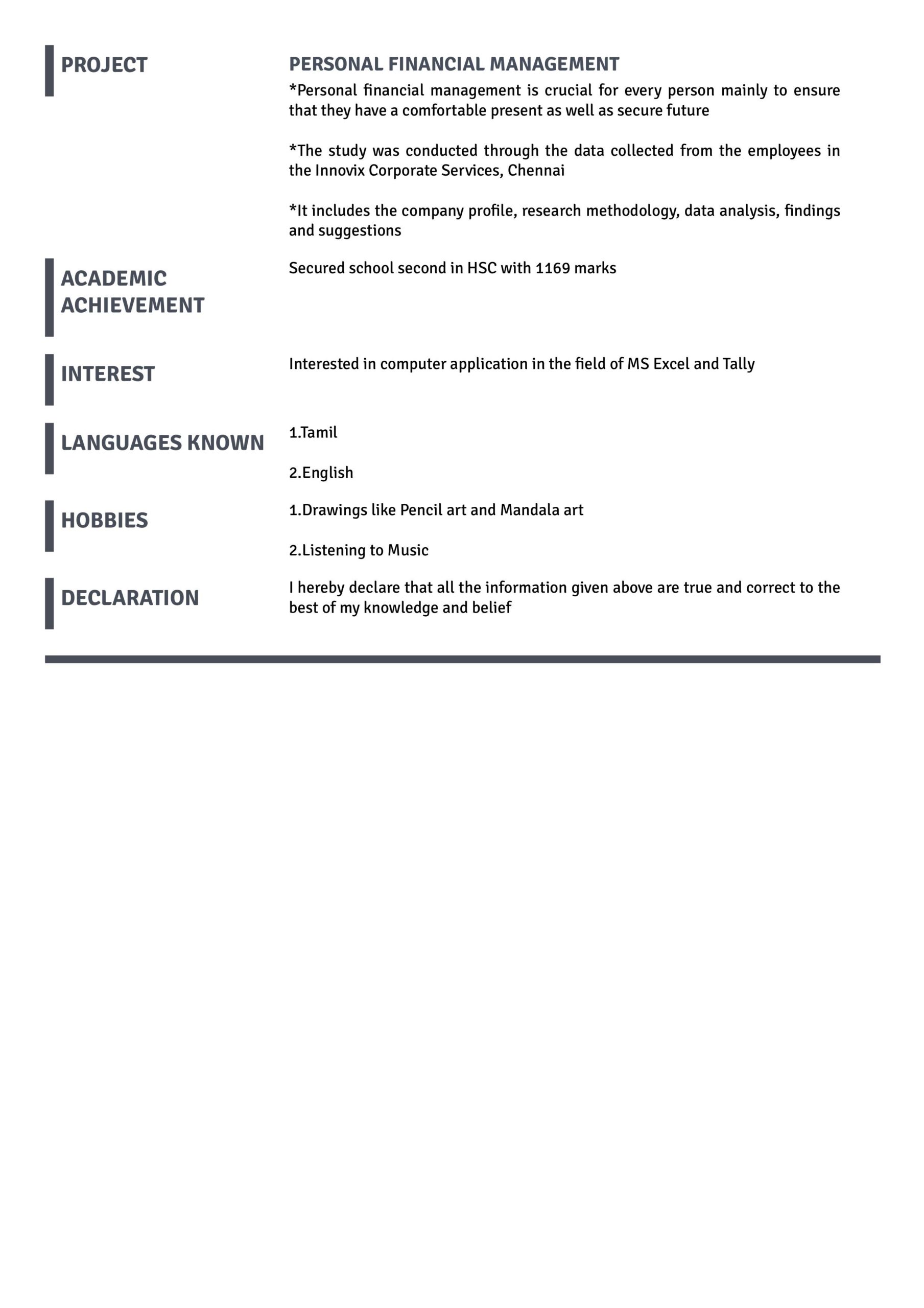 PROJECT

PERSONAL FINANCIAL MANAGEMENT

*Personal financial management is crucial for every person mainly to ensure that they have a comfortable present as well as secure future

*The study was conducted through the data collected from the employees in the Innovix Corporate Services, Chennai

*It includes the company profile, research methodology, data analysis, findings and suggestions

ACADEMIC ACHIEVEMENT

Secured school second in HSC with 1169 marks

INTEREST

Interested in computer application in the field of MS Excel and Tally

LANGUAGES KNOWN

1.Tamil

2.English

HOBBIES

1.Drawings like Pencil art and Mandala art

2.Listening to Music

DECLARATION

I hereby declare that all the information given above are true and correct to the best of my knowledge and belief